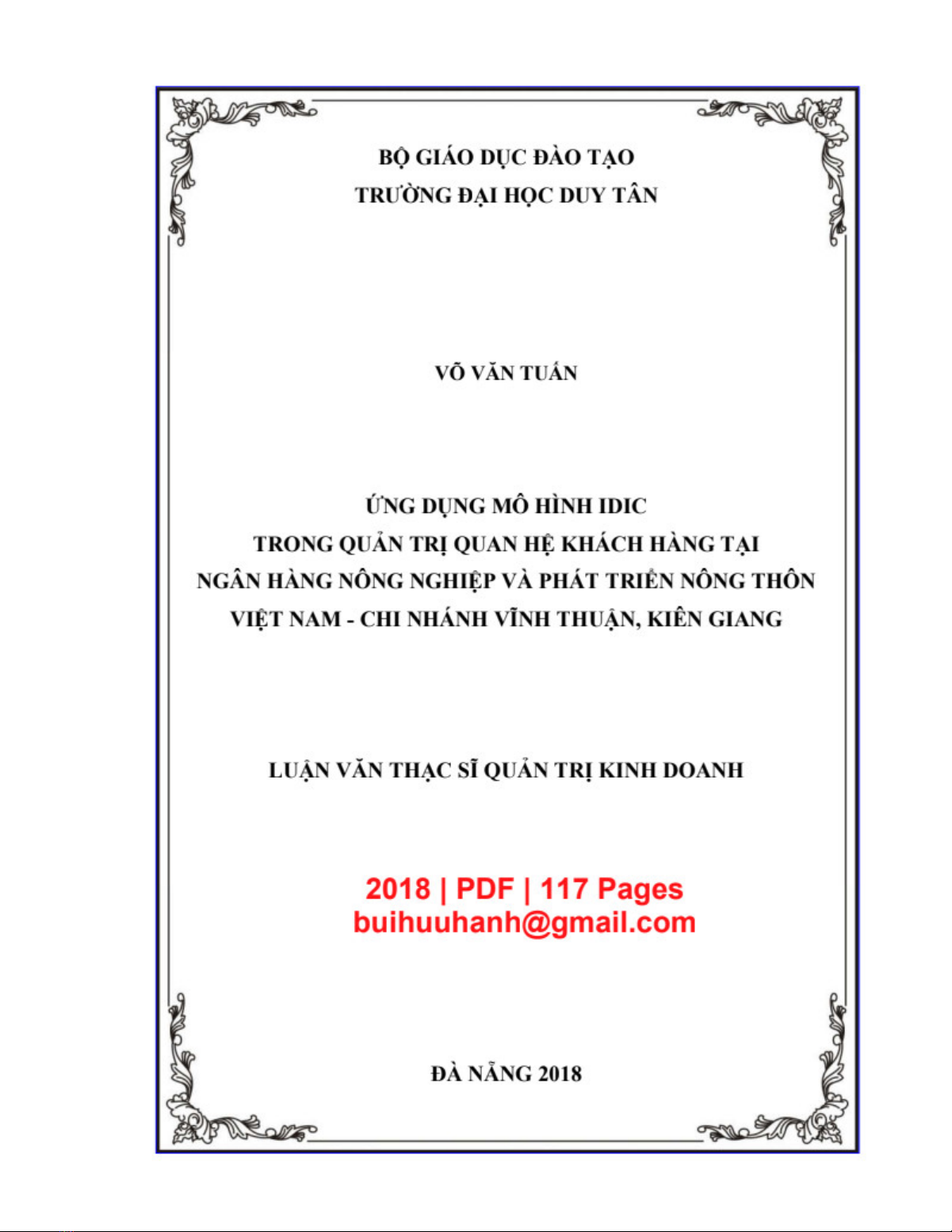 BỘ GIÁO DỤC ĐÀO TẠO
TRƯỜNG ĐẠI HỌC DUY TÂN

VÕ VĂN TUẤN

ỨNG DỤNG MÔ HÌNH IDIC
TRONG QUẢN TRỊ QUAN HỆ KHÁCH HÀNG TẠI
NGÂN HÀNG NÔNG NGHIỆP VÀ PHÁT TRIỂN NÔNG THÔN
VIỆT NAM - CHI NHÁNH VĨNH THUẬN, KIÊN GIANG

LUẬN VĂN THẠC SĨ QUẢN TRỊ KINH DOANH

2018 | PDF | 117 Pages
buihuuhanh@gmail.com

ĐÀ NẴNG 2018